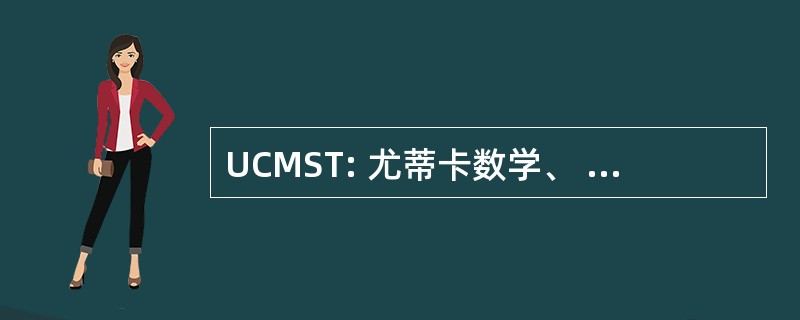 UCMST: 尤蒂卡数学、 ...